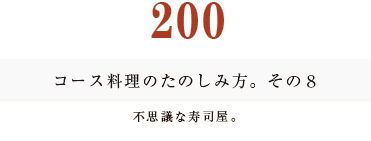 200

コース料理のたのしみ方。その8

不思議な寿司屋。